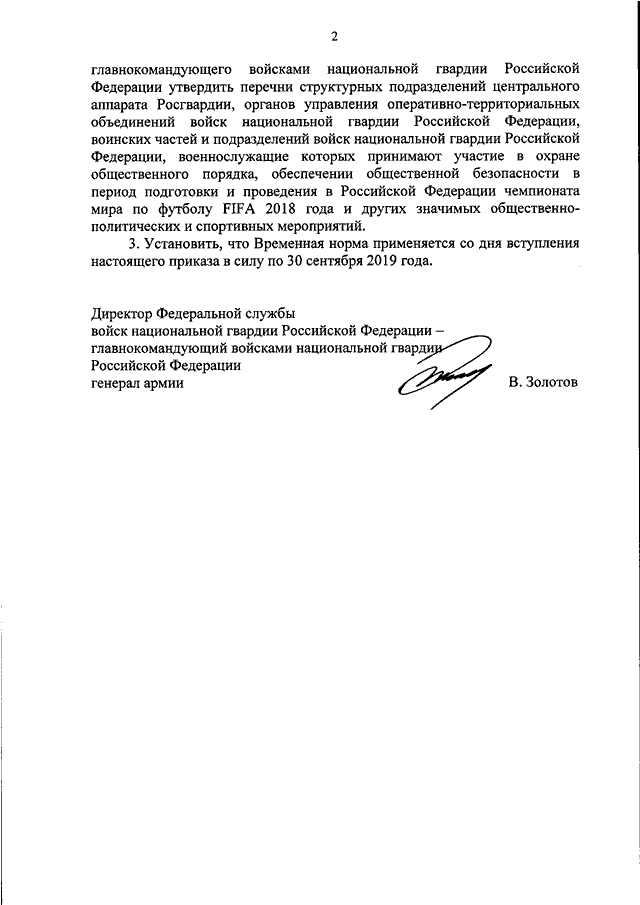 2

главнокомандующего войсками национальной гвардии Российской Федерации утвердить перечни структурных подразделений центрального аппарата Росгвардии, органов управления оперативно-территориальных объединений войск национальной гвардии Российской Федерации, воинских частей и подразделений войск национальной гвардии Российской Федерации, военнослужащие которых принимают участие в охране общественного порядка, обеспечении общественной безопасности в период подготовки и проведения в Российской Федерации чемпионата мира по футболу FIFA 2018 года и других значимых общественно-политических и спортивных мероприятий.

3. Установить, что Временная норма применяется со дня вступления настоящего приказа в силу по 30 сентября 2019 года.

Директор Федеральной службы
войск национальной гвардии Российской Федерации –
главнокомандующий войсками национальной гвардии
Российской Федерации
генерал армии
В. Золотов